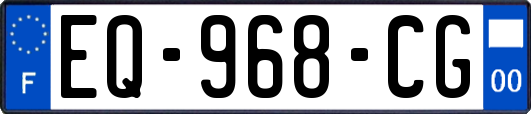 F
EQ-968-CG
00